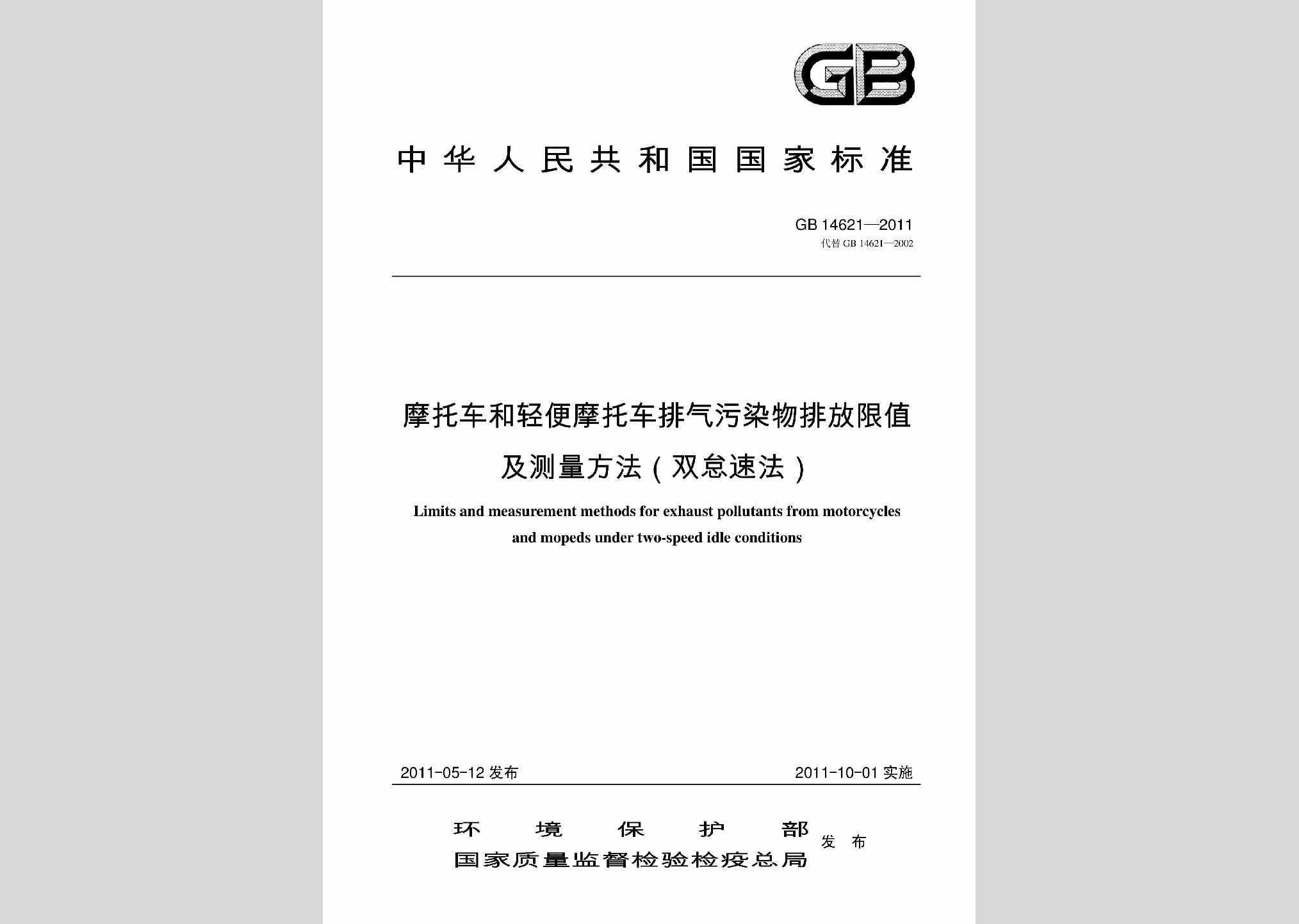 GB

中华人民共和国国家标准

GB 14621—2011
代替 GB 14621—2002

摩托车和轻便摩托车排气污染物排放限值及测量方法（双怠速法）

Limits and measurement methods for exhaust pollutants from motorcycles and mopeds under two-speed idle conditions

2011-05-12 发布

2011-10-01 实施

环境保护部
国家质量监督检验检疫总局
发布